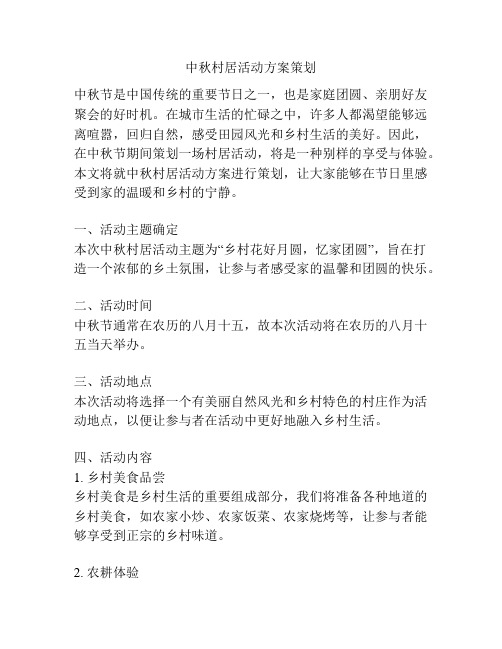 中秋村居活动方案策划

中秋节是中国传统的重要节日之一，也是家庭团圆、亲朋好友聚会的好时机。在城市生活的忙碌之中，许多人都渴望能够远离喧嚣，回归自然，感受田园风光和乡村生活的美好。因此，在中秋节期间策划一场村居活动，将是一种别样的享受与体验。本文将就中秋村居活动方案进行策划，让大家能够在节日里感受到家的温暖和乡村的宁静。

一、活动主题确定
本次中秋村居活动主题为“乡村花好月圆，忆家团圆”，旨在打造一个浓郁的乡土氛围，让参与者感受家的温馨和团圆的快乐。

二、活动时间
中秋节通常在农历的八月十五，故本次活动将在农历的八月十五当天举办。

三、活动地点
本次活动将选择一个有美丽自然风光和乡村特色的村庄作为活动地点，以便让参与者在活动中更好地融入乡村生活。

四、活动内容
1. 乡村美食品尝
乡村美食是乡村生活的重要组成部分，我们将准备各种地道的乡村美食，如农家小炒、农家饭菜、农家烧烤等，让参与者能够享受到正宗的乡村味道。

2. 农耕体验